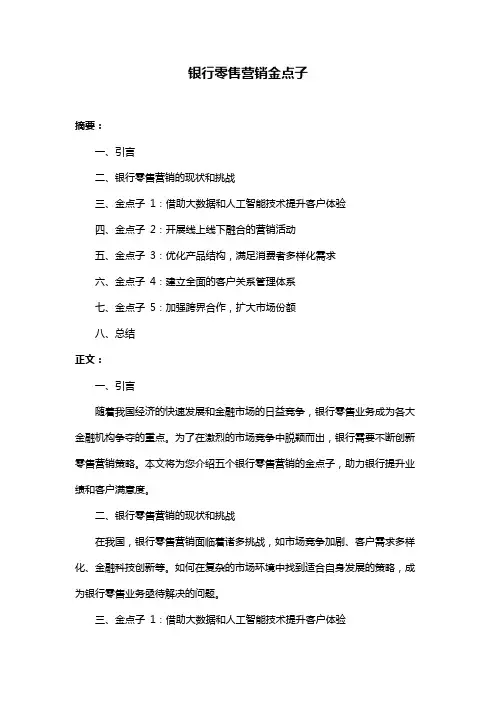 银行零售营销金点子

摘要：

一、引言

二、银行零售营销的现状和挑战

三、金点子 1：借助大数据和人工智能技术提升客户体验

四、金点子 2：开展线上线下融合的营销活动

五、金点子 3：优化产品结构，满足消费者多样化需求

六、金点子 4：建立全面的客户关系管理体系

七、金点子 5：加强跨界合作，扩大市场份额

八、总结

正文：

一、引言

随着我国经济的快速发展和金融市场的日益竞争，银行零售业务成为各大金融机构争夺的重点。为了在激烈的市场竞争中脱颖而出，银行需要不断创新零售营销策略。本文将为您介绍五个银行零售营销的金点子，助力银行提升业绩和客户满意度。

二、银行零售营销的现状和挑战

在我国，银行零售营销面临着诸多挑战，如市场竞争加剧、客户需求多样化、金融科技创新等。如何在复杂的市场环境中找到适合自身发展的策略，成为银行零售业务亟待解决的问题。

三、金点子 1：借助大数据和人工智能技术提升客户体验